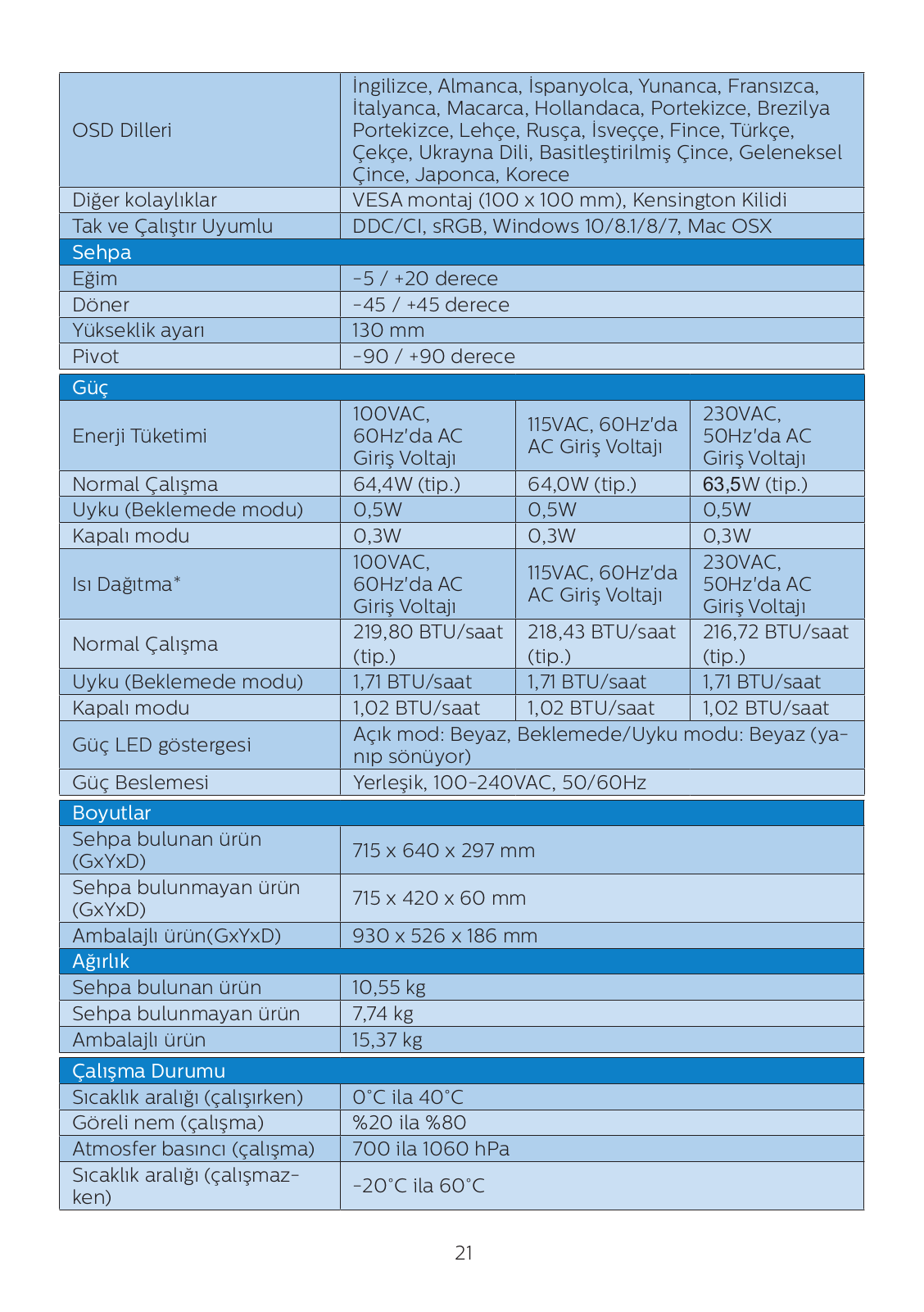 | | |
|---|---|
| OSD Dilleri | İngilizce, Almanca, İspanyolca, Yunanca, Fransızca, İtalyanca, Macarca, Hollandaca, Portekizce, Brezilya Portekizce, Lehçe, Rusça, İsveççe, Fince, Türkçe, Çekçe, Ukrayna Dili, Basitleştirilmiş Çince, Geleneksel Çince, Japonca, Korece |
| Diğer kolaylıklar | VESA montaj (100 x 100 mm), Kensington Kilidi |
| Tak ve Çalıştır Uyumlu | DDC/CI, sRGB, Windows 10/8.1/8/7, Mac OSX |
| Sehpa | |
| Eğim | -5 / +20 derece |
| Döner | -45 / +45 derece |
| Yükseklik ayarı | 130 mm |
| Pivot | -90 / +90 derece |

| Güç | | | |
|---|---|---|---|
| Enerji Tüketimi | 100VAC, 60Hz'da AC Giriş Voltajı | 115VAC, 60Hz'da AC Giriş Voltajı | 230VAC, 50Hz'da AC Giriş Voltajı |
| Normal Çalışma | 64,4W (tip.) | 64,0W (tip.) | 63,5W (tip.) |
| Uyku (Beklemede modu) | 0,5W | 0,5W | 0,5W |
| Kapalı modu | 0,3W | 0,3W | 0,3W |
| Isı Dağıtma* | 100VAC, 60Hz'da AC Giriş Voltajı | 115VAC, 60Hz'da AC Giriş Voltajı | 230VAC, 50Hz'da AC Giriş Voltajı |
| Normal Çalışma | 219,80 BTU/saat (tip.) | 218,43 BTU/saat (tip.) | 216,72 BTU/saat (tip.) |
| Uyku (Beklemede modu) | 1,71 BTU/saat | 1,71 BTU/saat | 1,71 BTU/saat |
| Kapalı modu | 1,02 BTU/saat | 1,02 BTU/saat | 1,02 BTU/saat |
| Güç LED göstergesi | Açık mod: Beyaz, Beklemede/Uyku modu: Beyaz (yanıp sönüyor) | | |
| Güç Beslemesi | Yerleşik, 100-240VAC, 50/60Hz | | |

| Boyutlar | |
|---|---|
| Sehpa bulunan ürün (GxYxD) | 715 x 640 x 297 mm |
| Sehpa bulunmayan ürün (GxYxD) | 715 x 420 x 60 mm |
| Ambalajlı ürün(GxYxD) | 930 x 526 x 186 mm |
| Ağırlık | |
| Sehpa bulunan ürün | 10,55 kg |
| Sehpa bulunmayan ürün | 7,74 kg |
| Ambalajlı ürün | 15,37 kg |

| Çalışma Durumu | |
|---|---|
| Sıcaklık aralığı (çalışırken) | 0°C ila 40°C |
| Göreli nem (çalışma) | %20 ila %80 |
| Atmosfer basıncı (çalışma) | 700 ila 1060 hPa |
| Sıcaklık aralığı (çalışmazken) | -20°C ila 60°C |

21